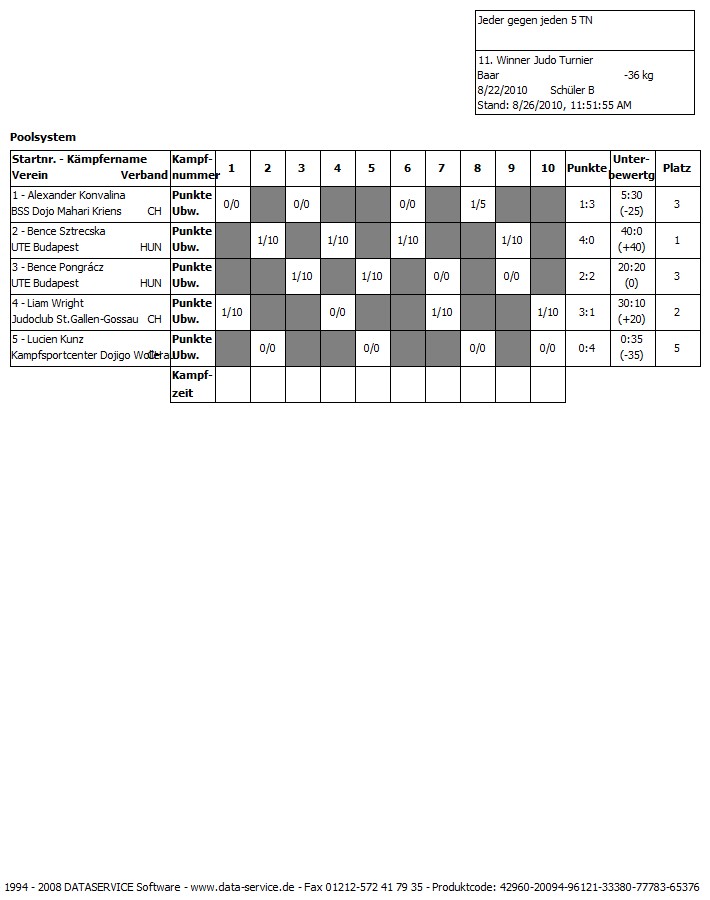 Jeder gegen jeden 5 TN

11. Winner Judo Turnier
Baar -36 kg
8/22/2010 Schüler B
Stand: 8/26/2010, 11:51:55 AM

Poolsystem

| Startnr. - Kämpfername Verein Verband | Kampf-nummer | 1 | 2 | 3 | 4 | 5 | 6 | 7 | 8 | 9 | 10 | Punkte | Unter-bewertg | Platz |
|---|---|---|---|---|---|---|---|---|---|---|---|---|---|---|
| 1 - Alexander Konvalina BSS Dojo Mahari Kriens CH | Punkte Ubw. | 0/0 | | 0/0 | | | 0/0 | | 1/5 | | | 1:3 | 5:30 (-25) | 3 |
| 2 - Bence Sztrecska UTE Budapest HUN | Punkte Ubw. | | 1/10 | | 1/10 | | 1/10 | | | 1/10 | | 4:0 | 40:0 (+40) | 1 |
| 3 - Bence Pongrácz UTE Budapest HUN | Punkte Ubw. | | | 1/10 | | 1/10 | | 0/0 | | 0/0 | | 2:2 | 20:20 (0) | 3 |
| 4 - Liam Wright Judoclub St.Gallen-Gossau CH | Punkte Ubw. | 1/10 | | | 0/0 | | | 1/10 | | | 1/10 | 3:1 | 30:10 (+20) | 2 |
| 5 - Lucien Kunz Kampfsportcenter Dojigo Wollerau CH | Punkte Ubw. | | 0/0 | | | 0/0 | | | 0/0 | | 0/0 | 0:4 | 0:35 (-35) | 5 |
| | Kampf-zeit | | | | | | | | | | | | | |

1994 - 2008 DATASERVICE Software - www.data-service.de - Fax 01212-572 41 79 35 - Produktcode: 42960-20094-96121-33380-77783-65376